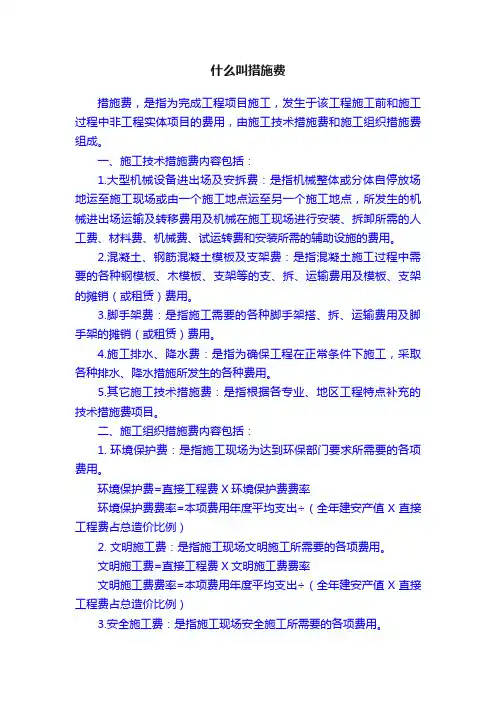 什么叫措施费

措施费，是指为完成工程项目施工，发生于该工程施工前和施工过程中非工程实体项目的费用，由施工技术措施费和施工组织措施费组成。

一、施工技术措施费内容包括：

1.大型机械设备进出场及安拆费：是指机械整体或分体自停放场地运至施工现场或由一个施工地点运至另一个施工地点，所发生的机械进出场运输及转移费用及机械在施工现场进行安装、拆卸所需的人工费、材料费、机械费、试运转费和安装所需的辅助设施的费用。

2.混凝土、钢筋混凝土模板及支架费：是指混凝土施工过程中需要的各种钢模板、木模板、支架等的支、拆、运输费用及模板、支架的摊销（或租赁）费用。

3.脚手架费：是指施工需要的各种脚手架搭、拆、运输费用及脚手架的摊销（或租赁）费用。

4.施工排水、降水费：是指为确保工程在正常条件下施工，采取各种排水、降水措施所发生的各种费用。

5.其它施工技术措施费：是指根据各专业、地区工程特点补充的技术措施费项目。

二、施工组织措施费内容包括：

1. 环境保护费：是指施工现场为达到环保部门要求所需要的各项费用。

环境保护费=直接工程费 X 环境保护费费率

环境保护费费率=本项费用年度平均支出÷（全年建安产值 X 直接工程费占总造价比例）

2. 文明施工费：是指施工现场文明施工所需要的各项费用。

文明施工费=直接工程费 X 文明施工费费率

文明施工费费率=本项费用年度平均支出÷（全年建安产值 X 直接工程费占总造价比例）

3.安全施工费：是指施工现场安全施工所需要的各项费用。